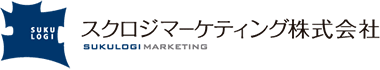 SUKU
LOGI

スクロジマーケティング株式会社

SUKULOGI MARKETING